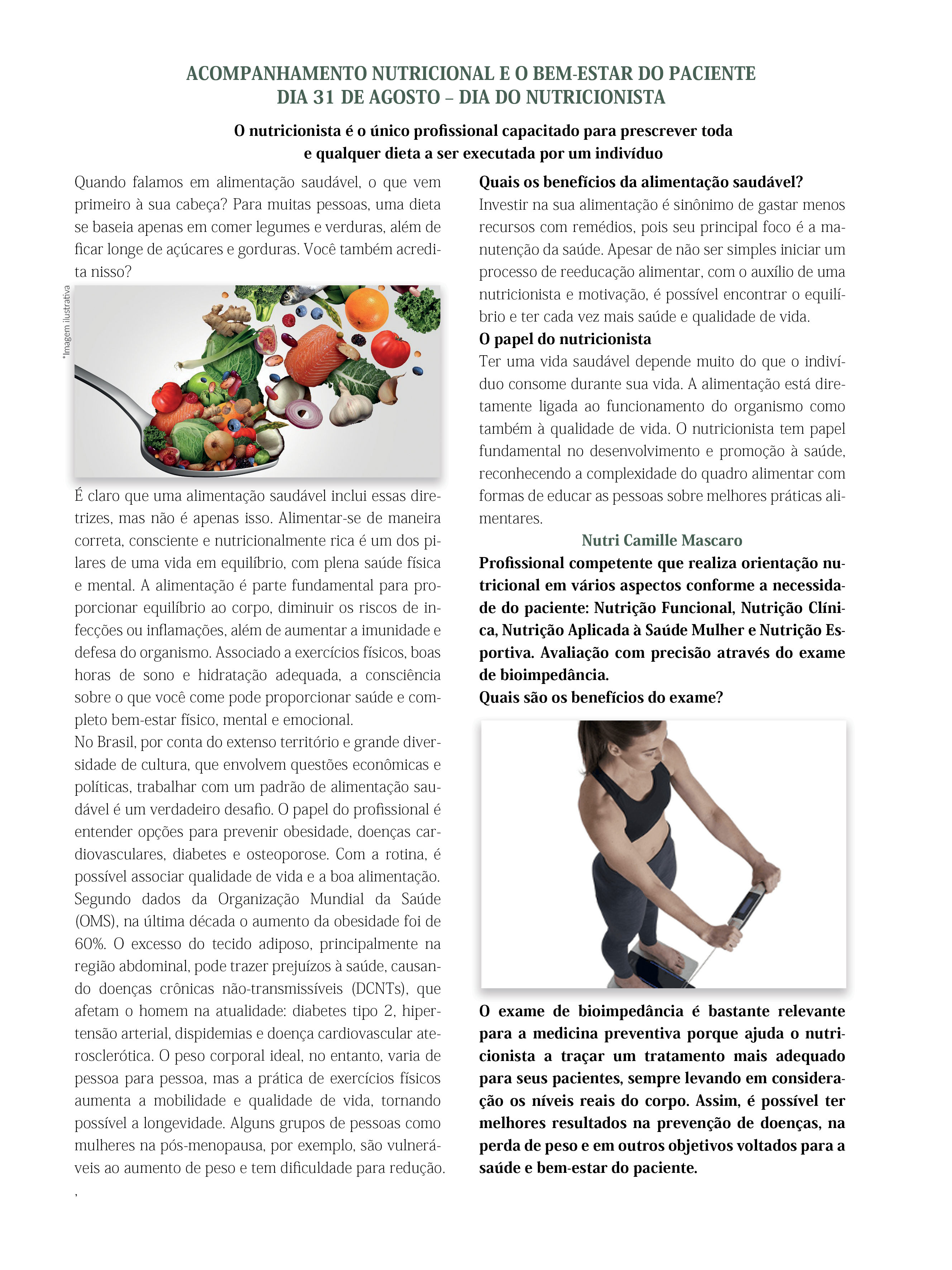 ACOMPANHAMENTO NUTRICIONAL E O BEM-ESTAR DO PACIENTE
DIA 31 DE AGOSTO – DIA DO NUTRICIONISTA

O nutricionista é o único profissional capacitado para prescrever toda e qualquer dieta a ser executada por um indivíduo

Quando falamos em alimentação saudável, o que vem primeiro à sua cabeça? Para muitas pessoas, uma dieta se baseia apenas em comer legumes e verduras, além de ficar longe de açúcares e gorduras. Você também acredita nisso?

*Imagem ilustrativa

É claro que uma alimentação saudável inclui essas diretrizes, mas não é apenas isso. Alimentar-se de maneira correta, consciente e nutricionalmente rica é um dos pilares de uma vida em equilíbrio, com plena saúde física e mental. A alimentação é parte fundamental para proporcionar equilíbrio ao corpo, diminuir os riscos de infecções ou inflamações, além de aumentar a imunidade e defesa do organismo. Associado a exercícios físicos, boas horas de sono e hidratação adequada, a consciência sobre o que você come pode proporcionar saúde e completo bem-estar físico, mental e emocional.

No Brasil, por conta do extenso território e grande diversidade de cultura, que envolvem questões econômicas e políticas, trabalhar com um padrão de alimentação saudável é um verdadeiro desafio. O papel do profissional é entender opções para prevenir obesidade, doenças cardiovasculares, diabetes e osteoporose. Com a rotina, é possível associar qualidade de vida e a boa alimentação. Segundo dados da Organização Mundial da Saúde (OMS), na última década o aumento da obesidade foi de 60%. O excesso do tecido adiposo, principalmente na região abdominal, pode trazer prejuízos à saúde, causando doenças crônicas não-transmissíveis (DCNTs), que afetam o homem na atualidade: diabetes tipo 2, hipertensão arterial, dispidemias e doença cardiovascular aterosclerótica. O peso corporal ideal, no entanto, varia de pessoa para pessoa, mas a prática de exercícios físicos aumenta a mobilidade e qualidade de vida, tornando possível a longevidade. Alguns grupos de pessoas como mulheres na pós-menopausa, por exemplo, são vulneráveis ao aumento de peso e tem dificuldade para redução.

,

Quais os benefícios da alimentação saudável?
Investir na sua alimentação é sinônimo de gastar menos recursos com remédios, pois seu principal foco é a manutenção da saúde. Apesar de não ser simples iniciar um processo de reeducação alimentar, com o auxílio de uma nutricionista e motivação, é possível encontrar o equilíbrio e ter cada vez mais saúde e qualidade de vida.

O papel do nutricionista
Ter uma vida saudável depende muito do que o indivíduo consome durante sua vida. A alimentação está diretamente ligada ao funcionamento do organismo como também à qualidade de vida. O nutricionista tem papel fundamental no desenvolvimento e promoção à saúde, reconhecendo a complexidade do quadro alimentar com formas de educar as pessoas sobre melhores práticas alimentares.

Nutri Camille Mascaro

Profissional competente que realiza orientação nutricional em vários aspectos conforme a necessidade do paciente: Nutrição Funcional, Nutrição Clínica, Nutrição Aplicada à Saúde Mulher e Nutrição Esportiva. Avaliação com precisão através do exame de bioimpedância.

Quais são os benefícios do exame?

O exame de bioimpedância é bastante relevante para a medicina preventiva porque ajuda o nutricionista a traçar um tratamento mais adequado para seus pacientes, sempre levando em consideração os níveis reais do corpo. Assim, é possível ter melhores resultados na prevenção de doenças, na perda de peso e em outros objetivos voltados para a saúde e bem-estar do paciente.